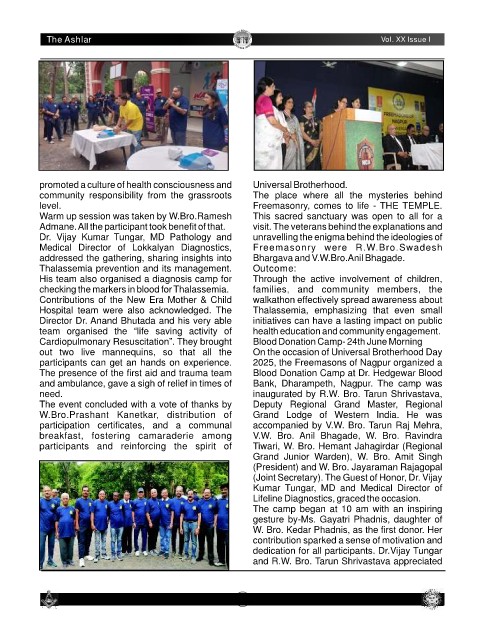 The Ashlar

Vol. XX Issue I

promoted a culture of health consciousness and community responsibility from the grassroots level.

Warm up session was taken by W.Bro.Ramesh Admane. All the participant took benefit of that.

Dr. Vijay Kumar Tungar, MD Pathology and Medical Director of Lokkalyan Diagnostics, addressed the gathering, sharing insights into Thalassemia prevention and its management. His team also organised a diagnosis camp for checking the markers in blood for Thalassemia.

Contributions of the New Era Mother & Child Hospital team were also acknowledged. The Director Dr. Anand Bhutada and his very able team organised the "life saving activity of Cardiopulmonary Resuscitation". They brought out two live mannequins, so that all the participants can get an hands on experience. The presence of the first aid and trauma team and ambulance, gave a sigh of relief in times of need.

The event concluded with a vote of thanks by W.Bro.Prashant Kanetkar, distribution of participation certificates, and a communal breakfast, fostering camaraderie among participants and reinforcing the spirit of Universal Brotherhood.

The place where all the mysteries behind Freemasonry, comes to life - THE TEMPLE. This sacred sanctuary was open to all for a visit. The veterans behind the explanations and unravelling the enigma behind the ideologies of Freemasonry were R.W.Bro.Swadesh Bhargava and V.W.Bro.Anil Bhagade.

Outcome:

Through the active involvement of children, families, and community members, the walkathon effectively spread awareness about Thalassemia, emphasizing that even small initiatives can have a lasting impact on public health education and community engagement.

Blood Donation Camp- 24th June Morning

On the occasion of Universal Brotherhood Day 2025, the Freemasons of Nagpur organized a Blood Donation Camp at Dr. Hedgewar Blood Bank, Dharampeth, Nagpur. The camp was inaugurated by R.W. Bro. Tarun Shrivastava, Deputy Regional Grand Master, Regional Grand Lodge of Western India. He was accompanied by V.W. Bro. Tarun Raj Mehra, V.W. Bro. Anil Bhagade, W. Bro. Ravindra Tiwari, W. Bro. Hemant Jahagirdar (Regional Grand Junior Warden), W. Bro. Amit Singh (President) and W. Bro. Jayaraman Rajagopal (Joint Secretary). The Guest of Honor, Dr. Vijay Kumar Tungar, MD and Medical Director of Lifeline Diagnostics, graced the occasion.

The camp began at 10 am with an inspiring gesture by-Ms. Gayatri Phadnis, daughter of W. Bro. Kedar Phadnis, as the first donor. Her contribution sparked a sense of motivation and dedication for all participants. Dr.Vijay Tungar and R.W. Bro. Tarun Shrivastava appreciated